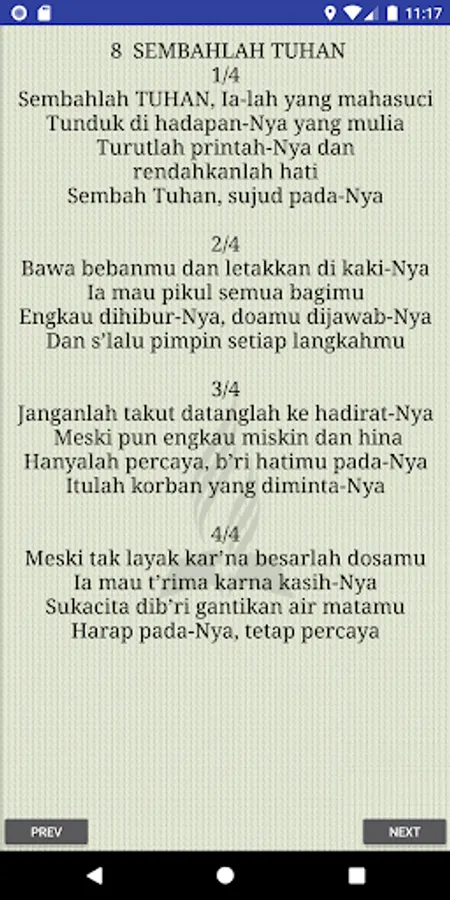 11:17

8 SEMBAHLAH TUHAN
1/4
Sembahlah TUHAN, Ia-lah yang mahasuci
Tunduk di hadapan-Nya yang mulia
Turutlah printah-Nya dan rendahkanlah hati
Sembah Tuhan, sujud pada-Nya

2/4
Bawa bebanmu dan letakkan di kaki-Nya
Ia mau pikul semua bagimu
Engkau dihibur-Nya, doamu dijawab-Nya
Dan s'lalu pimpin setiap langkahmu

3/4
Janganlah takut datanglah ke hadirat-Nya
Meski pun engkau miskin dan hina
Hanyalah percaya, b'ri hatimu pada-Nya
Itulah korban yang diminta-Nya

4/4
Meski tak layak kar'na besarlah dosamu
Ia mau t'rima karna kasih-Nya
Sukacita dib'ri gantikan air matamu
Harap pada-Nya, tetap percaya

PREV
NEXT